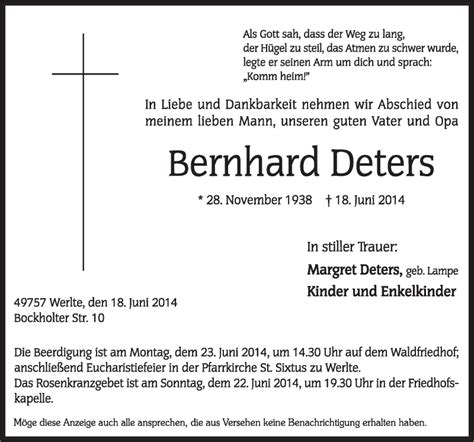 Als Gott sah, dass der Weg zu lang,
der Hügel zu steil, das Atmen zu schwer wurde,
legte er seinen Arm um dich und sprach:
„Komm heim!"

In Liebe und Dankbarkeit nehmen wir Abschied von meinem lieben Mann, unseren guten Vater und Opa

Bernhard Deters

* 28. November 1938 † 18. Juni 2014

In stiller Trauer:

Margret Deters, geb. Lampe

Kinder und Enkelkinder

49757 Werlte, den 18. Juni 2014
Bockholter Str. 10

Die Beerdigung ist am Montag, dem 23. Juni 2014, um 14.30 Uhr auf dem Waldfriedhof; anschließend Eucharistiefeier in der Pfarrkirche St. Sixtus zu Werlte.
Das Rosenkranzgebet ist am Sonntag, dem 22. Juni 2014, um 19.30 Uhr in der Friedhofskapelle.

Möge diese Anzeige auch alle ansprechen, die aus Versehen keine Benachrichtigung erhalten haben.